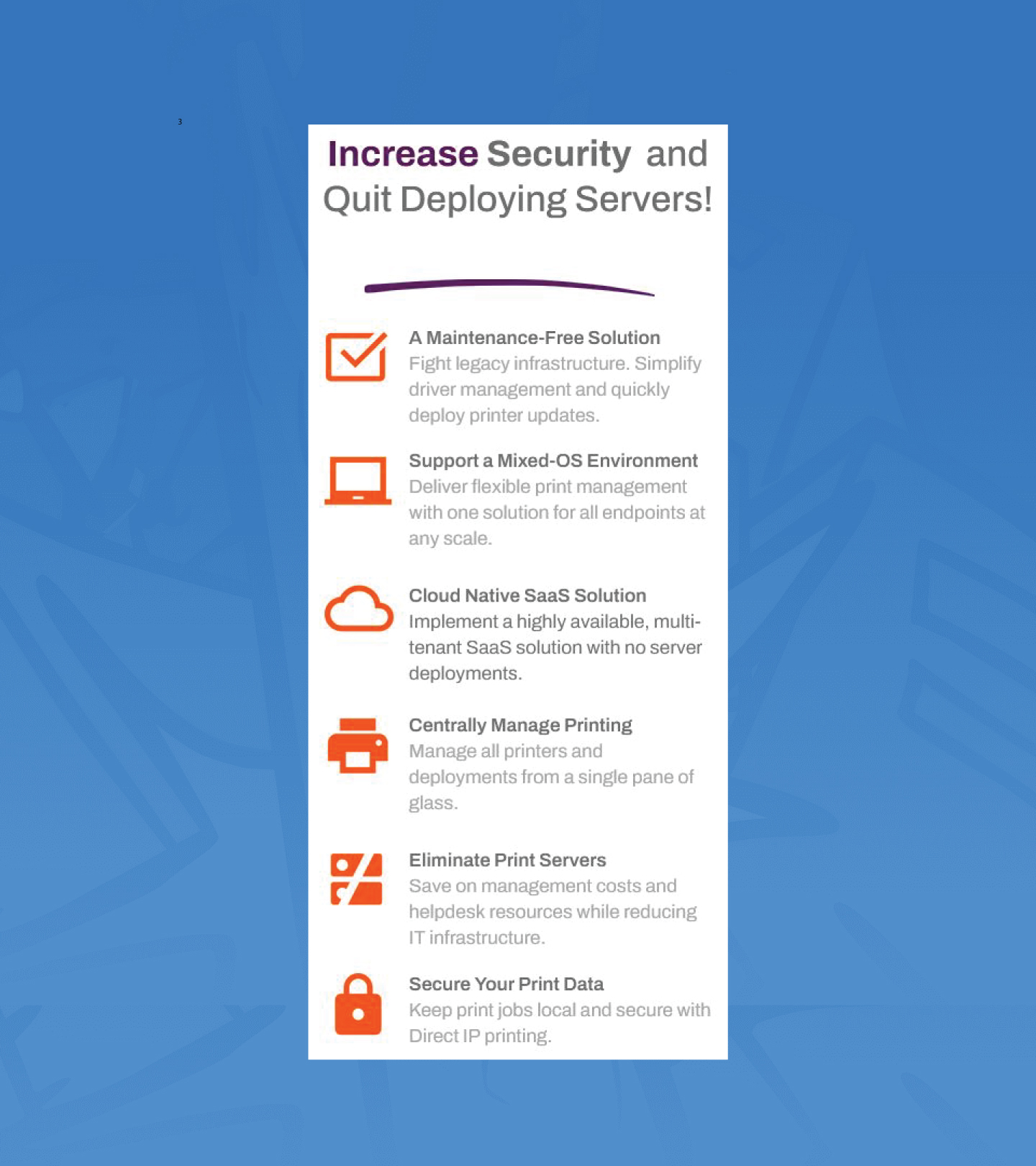 3

Increase Security and Quit Deploying Servers!

A Maintenance-Free Solution
Fight legacy infrastructure. Simplify driver management and quickly deploy printer updates.

Support a Mixed-OS Environment
Deliver flexible print management with one solution for all endpoints at any scale.

Cloud Native SaaS Solution
Implement a highly available, multi-tenant SaaS solution with no server deployments.

Centrally Manage Printing
Manage all printers and deployments from a single pane of glass.

Eliminate Print Servers
Save on management costs and helpdesk resources while reducing IT infrastructure.

Secure Your Print Data
Keep print jobs local and secure with Direct IP printing.